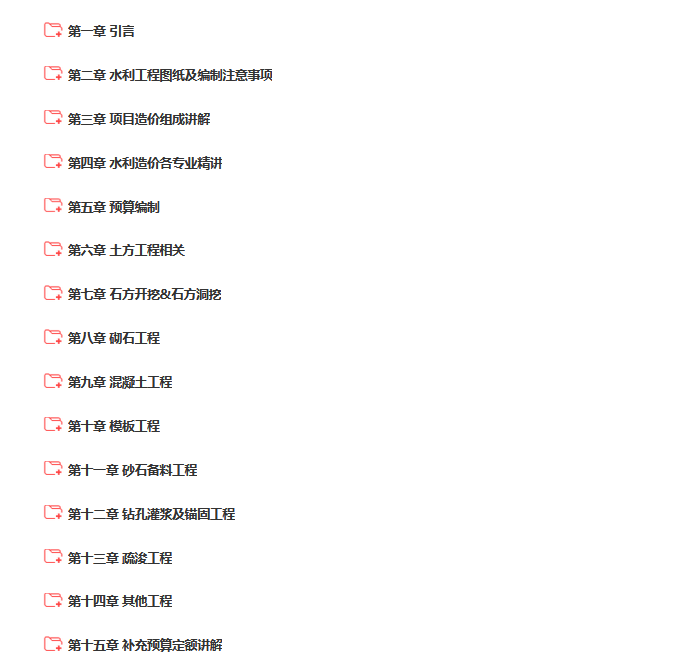 第一章 引言

第二章 水利工程图纸及编制注意事项

第三章 项目造价组成讲解

第四章 水利造价各专业精讲

第五章 预算编制

第六章 土方工程相关

第七章 石方开挖&石方洞挖

第八章 砌石工程

第九章 混凝土工程

第十章 模板工程

第十一章 砂石备料工程

第十二章 钻孔灌浆及锚固工程

第十三章 疏浚工程

第十四章 其他工程

第十五章 补充预算定额讲解